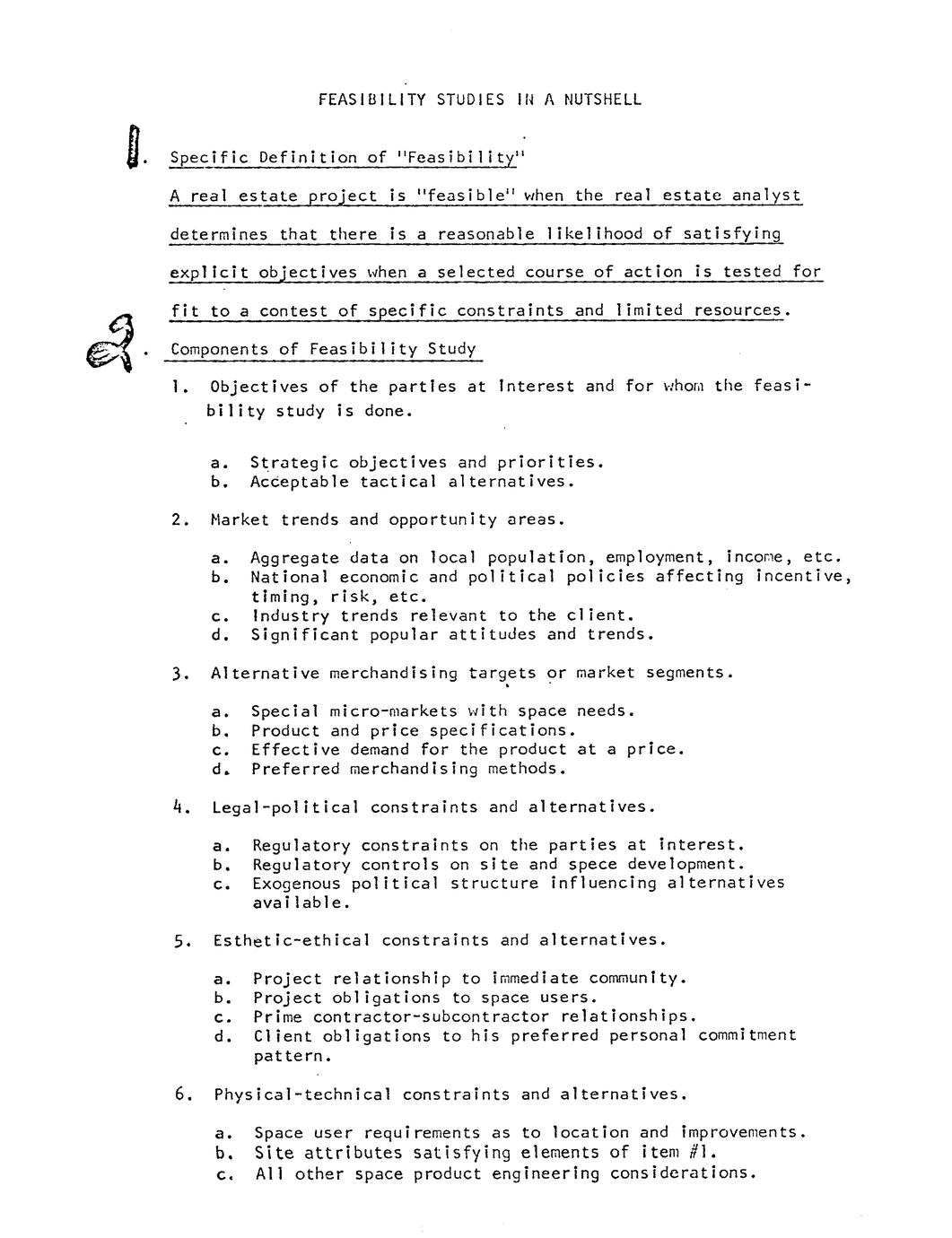 FEASIBILITY STUDIES IN A NUTSHELL

1. Specific Definition of "Feasibility"

A real estate project is "feasible" when the real estate analyst determines that there is a reasonable likelihood of satisfying explicit objectives when a selected course of action is tested for fit to a contest of specific constraints and limited resources.

2. Components of Feasibility Study

1. Objectives of the parties at interest and for whom the feasibility study is done.

a. Strategic objectives and priorities.
b. Acceptable tactical alternatives.

2. Market trends and opportunity areas.

a. Aggregate data on local population, employment, income, etc.
b. National economic and political policies affecting incentive, timing, risk, etc.
c. Industry trends relevant to the client.
d. Significant popular attitudes and trends.

3. Alternative merchandising targets or market segments.

a. Special micro-markets with space needs.
b. Product and price specifications.
c. Effective demand for the product at a price.
d. Preferred merchandising methods.

4. Legal-political constraints and alternatives.

a. Regulatory constraints on the parties at interest.
b. Regulatory controls on site and spece development.
c. Exogenous political structure influencing alternatives available.

5. Esthetic-ethical constraints and alternatives.

a. Project relationship to immediate community.
b. Project obligations to space users.
c. Prime contractor-subcontractor relationships.
d. Client obligations to his preferred personal commitment pattern.

6. Physical-technical constraints and alternatives.

a. Space user requirements as to location and improvements.
b. Site attributes satisfying elements of item #1.
c. All other space product engineering considerations.